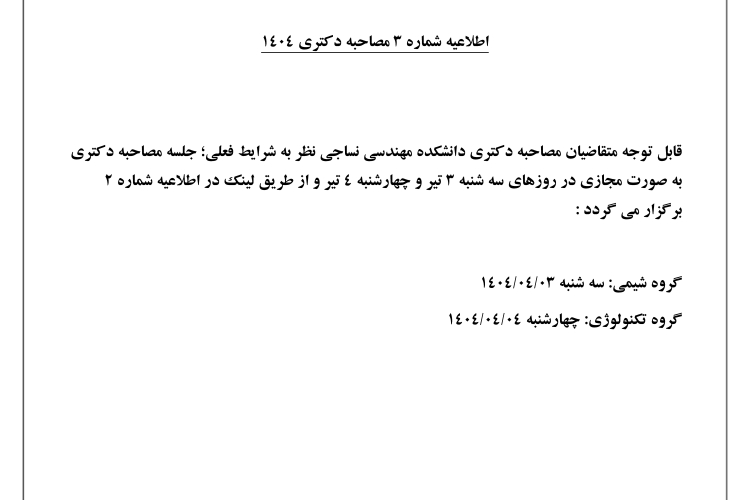 اطلاعیه شماره ۳ مصاحبه دکتری ۱٤۰٤

قابل توجه متقاضیان مصاحبه دکتری دانشکده مهندسی نساجی نظر به شرایط فعلی؛ جلسه مصاحبه دکتری به صورت مجازی در روزهای سه شنبه ۳ تیر و چهارشنبه ٤ تیر و از طریق لینک در اطلاعیه شماره ۲ برگزار می گردد :

گروه شیمی: سه شنبه ۱٤۰٤/۰٤/۰۳

گروه تکنولوژی: چهارشنبه ۱٤۰٤/۰٤/۰٤